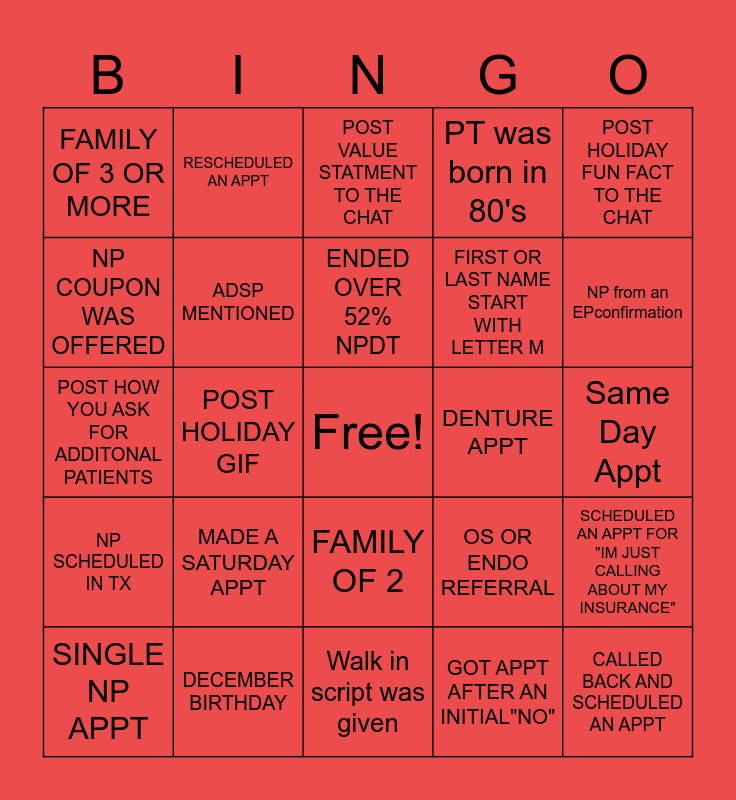 | B | I | N | G | O |
|---|---|---|---|---|
| FAMILY OF 3 OR MORE | RESCHEDULED AN APPT | POST VALUE STATMENT TO THE CHAT | PT was born in 80's | POST HOLIDAY FUN FACT TO THE CHAT |
| NP COUPON WAS OFFERED | ADSP MENTIONED | ENDED OVER 52% NPDT | FIRST OR LAST NAME START WITH LETTER M | NP from an EPconfirmation |
| POST HOW YOU ASK FOR ADDITONAL PATIENTS | POST HOLIDAY GIF | Free! | DENTURE APPT | Same Day Appt |
| NP SCHEDULED IN TX | MADE A SATURDAY APPT | FAMILY OF 2 | OS OR ENDO REFERRAL | SCHEDULED AN APPT FOR "IM JUST CALLING ABOUT MY INSURANCE" |
| SINGLE NP APPT | DECEMBER BIRTHDAY | Walk in script was given | GOT APPT AFTER AN INITIAL"NO" | CALLED BACK AND SCHEDULED AN APPT |